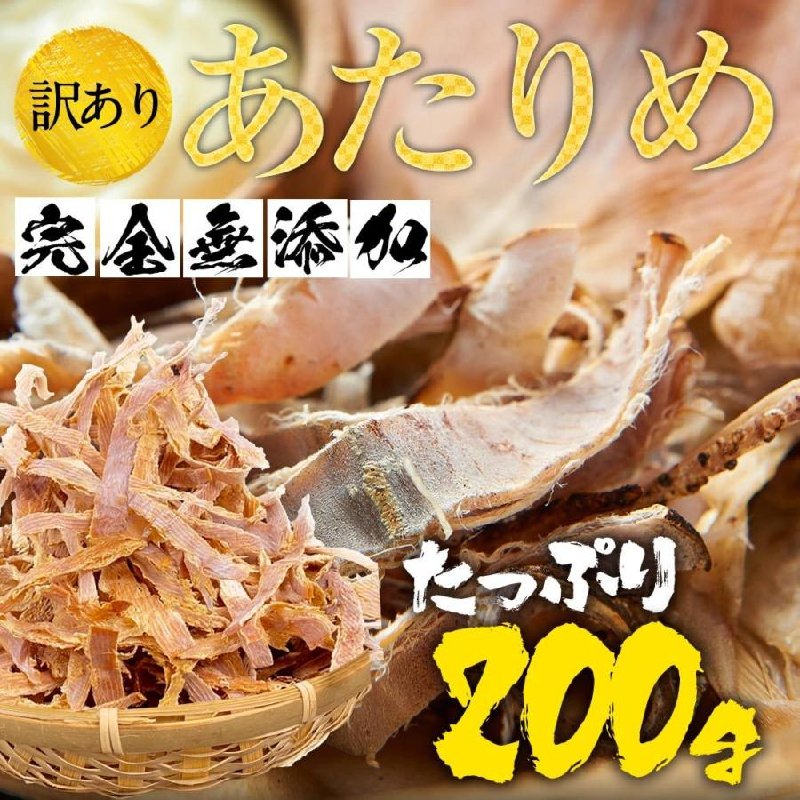 訳あり
あたりめ
完全無添加
たっぷり
200g